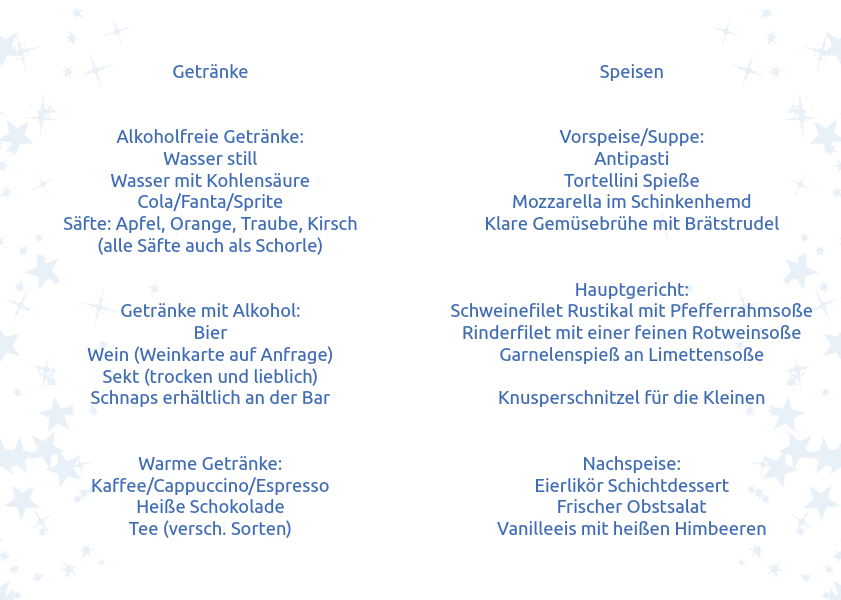 Getränke

Alkoholfreie Getränke:
Wasser still
Wasser mit Kohlensäure
Cola/Fanta/Sprite
Säfte: Apfel, Orange, Traube, Kirsch
(alle Säfte auch als Schorle)

Getränke mit Alkohol:
Bier
Wein (Weinkarte auf Anfrage)
Sekt (trocken und lieblich)
Schnaps erhältlich an der Bar

Warme Getränke:
Kaffee/Cappuccino/Espresso
Heiße Schokolade
Tee (versch. Sorten)

Speisen

Vorspeise/Suppe:
Antipasti
Tortellini Spieße
Mozzarella im Schinkenhemd
Klare Gemüsebrühe mit Brätstrudel

Hauptgericht:
Schweinefilet Rustikal mit Pfefferrahmsoße
Rinderfilet mit einer feinen Rotweinsoße
Garnelenspieß an Limettensoße

Knusperschnitzel für die Kleinen

Nachspeise:
Eierlikör Schichtdessert
Frischer Obstsalat
Vanilleeis mit heißen Himbeeren